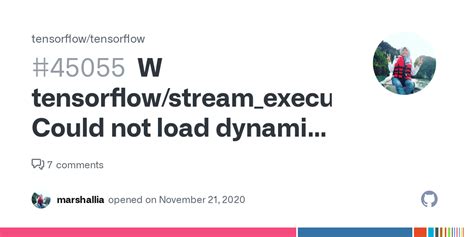 tensorflow/tensorflow

#45055 W tensorflow/stream_execu Could not load dynami...

7 comments

marshallia opened on November 21, 2020